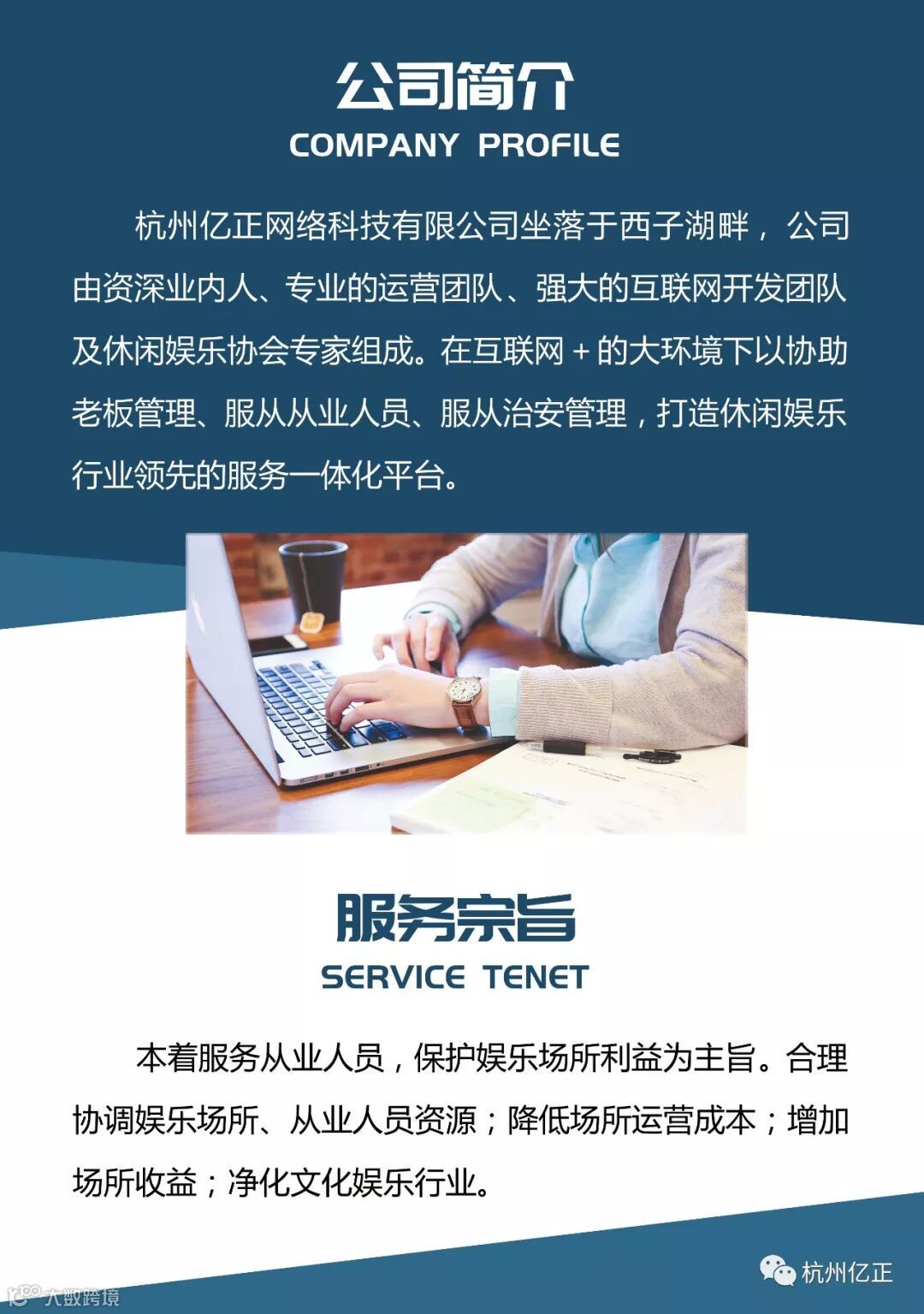 公司简介
COMPANY PROFILE

杭州亿正网络科技有限公司坐落于西子湖畔，公司由资深业内人、专业的运营团队、强大的互联网开发团队及休闲娱乐协会专家组成。在互联网+的大环境下以协助老板管理、服从从业人员、服从治安管理，打造休闲娱乐行业领先的服务一体化平台。

服务宗旨
SERVICE TENET

本着服务从业人员，保护娱乐场所利益为主旨。合理协调娱乐场所、从业人员资源；降低场所运营成本；增加场所收益；净化文化娱乐行业。

杭州亿正

大数跨境